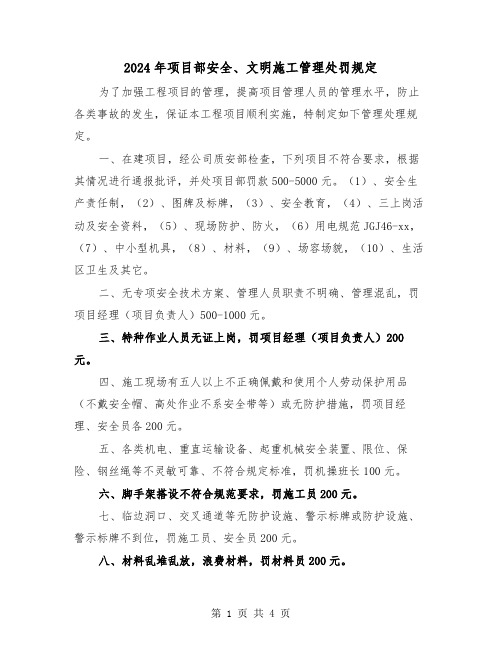 2024年项目部安全、文明施工管理处罚规定

为了加强工程项目的管理，提高项目管理人员的管理水平，防止各类事故的发生，保证本工程项目顺利实施，特制定如下管理处理规定。

一、在建项目，经公司质安部检查，下列项目不符合要求，根据其情况进行通报批评，并处项目部罚款500-5000元。（1）、安全生产责任制，（2）、图牌及标牌，（3）、安全教育，（4）、三上岗活动及安全资料，（5）、现场防护、防火，（6）用电规范JGJ46-xx，（7）、中小型机具，（8）、材料，（9）、场容场貌，（10）、生活区卫生及其它。

二、无专项安全技术方案、管理人员职责不明确、管理混乱，罚项目经理（项目负责人）500-1000元。

三、特种作业人员无证上岗，罚项目经理（项目负责人）200元。

四、施工现场有五人以上不正确佩戴和使用个人劳动保护用品（不戴安全帽、高处作业不系安全带等）或无防护措施，罚项目经理、安全员各200元。

五、各类机电、垂直运输设备、起重机械安全装置、限位、保险、钢丝绳等不灵敏可靠、不符合规定标准，罚机操班长100元。

六、脚手架搭设不符合规范要求，罚施工员200元。

七、临边洞口、交叉通道等无防护设施、警示标牌或防护设施、警示标牌不到位，罚施工员、安全员200元。

八、材料乱堆乱放，浪费材料，罚材料员200元。

第 1 页 共 4 页